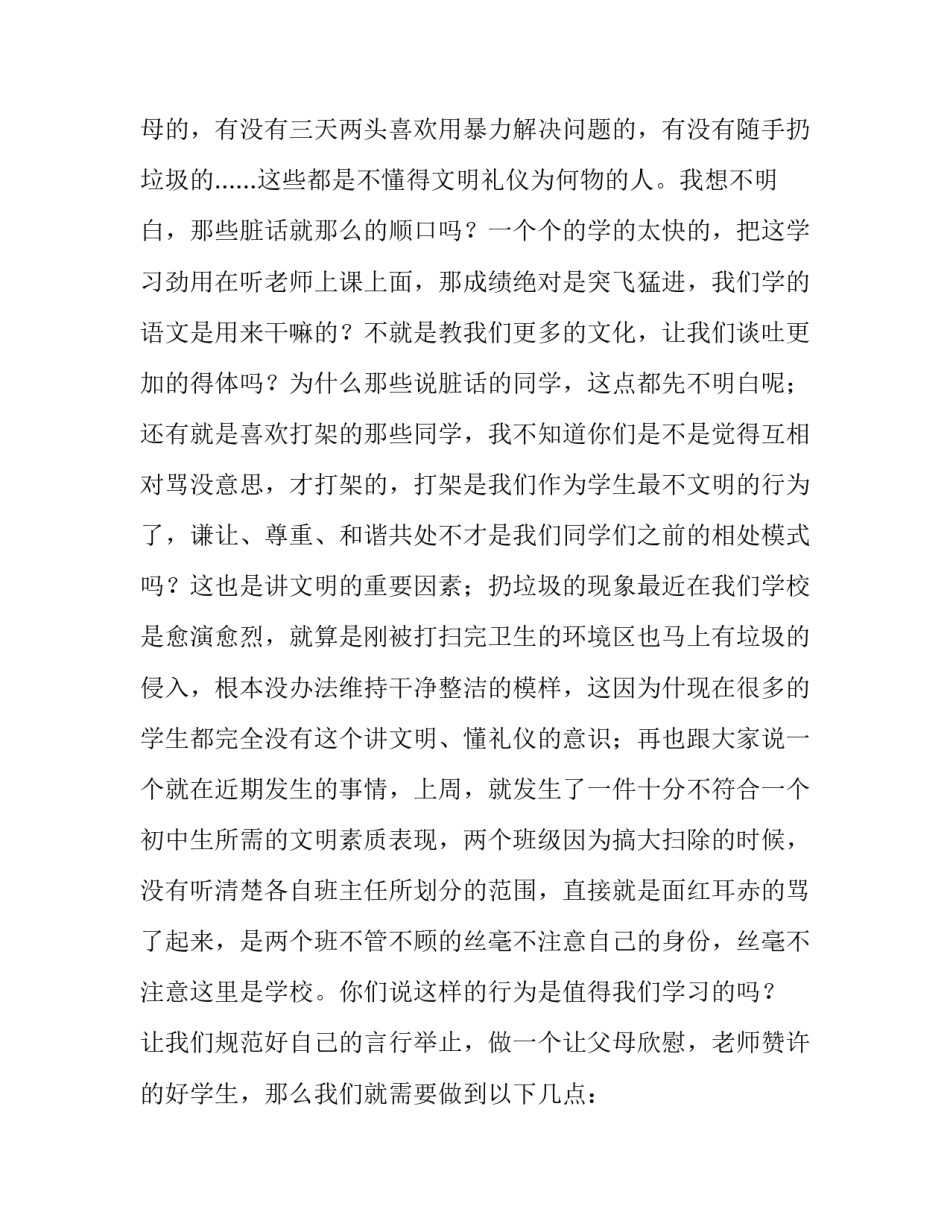 母的，有没有三天两头喜欢用暴力解决问题的，有没有随手扔垃圾的......这些都是不懂得文明礼仪为何物的人。我想不明白，那些脏话就那么的顺口吗？一个个的学的太快的，把这学习劲用在听老师上课上面，那成绩绝对是突飞猛进，我们学的语文是用来干嘛的？不就是教我们更多的文化，让我们谈吐更加的得体吗？为什么那些说脏话的同学，这点都先不明白呢；还有就是喜欢打架的那些同学，我不知道你们是不是觉得互相对骂没意思，才打架的，打架是我们作为学生最不文明的行为了，谦让、尊重、和谐共处不才是我们同学们之前的相处模式吗？这也是讲文明的重要因素；扔垃圾的现象最近在我们学校是愈演愈烈，就算是刚被打扫完卫生的环境区也马上有垃圾的侵入，根本没办法维持干净整洁的模样，这因为什现在很多的学生都完全没有这个讲文明、懂礼仪的意识；再也跟大家说一个就在近期发生的事情，上周，就发生了一件十分不符合一个初中生所需的文明素质表现，两个班级因为搞大扫除的时候，没有听清楚各自班主任所划分的范围，直接就是面红耳赤的骂了起来，是两个班不管不顾的丝毫不注意自己的身份，丝毫不注意这里是学校。你们说这样的行为是值得我们学习的吗？

让我们规范好自己的言行举止，做一个让父母欣慰，老师赞许的好学生，那么我们就需要做到以下几点：